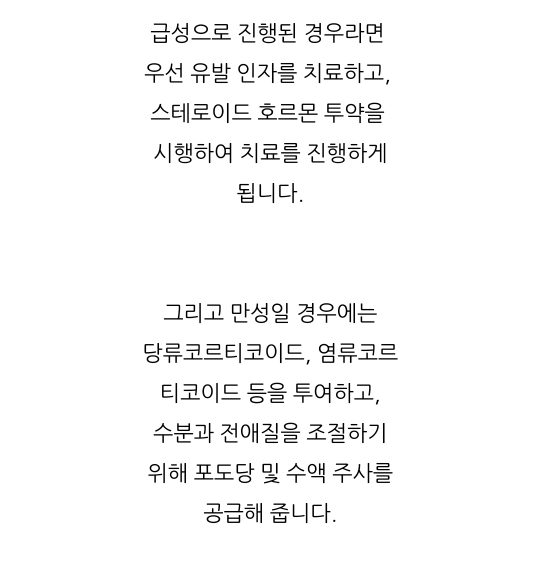 급성으로 진행된 경우라면 우선 유발 인자를 치료하고, 스테로이드 호르몬 투약을 시행하여 치료를 진행하게 됩니다.

그리고 만성일 경우에는 당류코르티코이드, 염류코르티코이드 등을 투여하고, 수분과 전애질을 조절하기 위해 포도당 및 수액 주사를 공급해 줍니다.